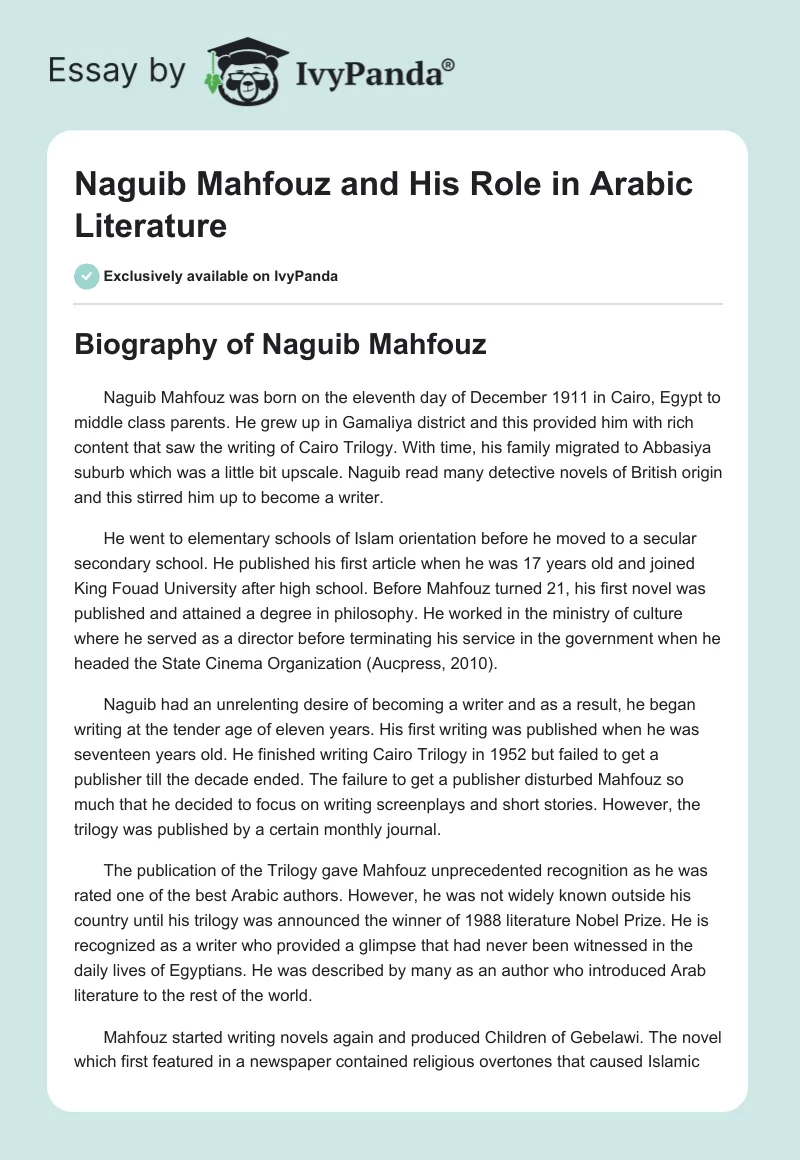 Essay by IvyPanda®

Naguib Mahfouz and His Role in Arabic Literature

Exclusively available on IvyPanda

Biography of Naguib Mahfouz

Naguib Mahfouz was born on the eleventh day of December 1911 in Cairo, Egypt to middle class parents. He grew up in Gamaliya district and this provided him with rich content that saw the writing of Cairo Trilogy. With time, his family migrated to Abbasiya suburb which was a little bit upscale. Naguib read many detective novels of British origin and this stirred him up to become a writer.

He went to elementary schools of Islam orientation before he moved to a secular secondary school. He published his first article when he was 17 years old and joined King Fouad University after high school. Before Mahfouz turned 21, his first novel was published and attained a degree in philosophy. He worked in the ministry of culture where he served as a director before terminating his service in the government when he headed the State Cinema Organization (Aucpress, 2010).

Naguib had an unrelenting desire of becoming a writer and as a result, he began writing at the tender age of eleven years. His first writing was published when he was seventeen years old. He finished writing Cairo Trilogy in 1952 but failed to get a publisher till the decade ended. The failure to get a publisher disturbed Mahfouz so much that he decided to focus on writing screenplays and short stories. However, the trilogy was published by a certain monthly journal.

The publication of the Trilogy gave Mahfouz unprecedented recognition as he was rated one of the best Arabic authors. However, he was not widely known outside his country until his trilogy was announced the winner of 1988 literature Nobel Prize. He is recognized as a writer who provided a glimpse that had never been witnessed in the daily lives of Egyptians. He was described by many as an author who introduced Arab literature to the rest of the world.

Mahfouz started writing novels again and produced Children of Gebelawi. The novel which first featured in a newspaper contained religious overtones that caused Islamic